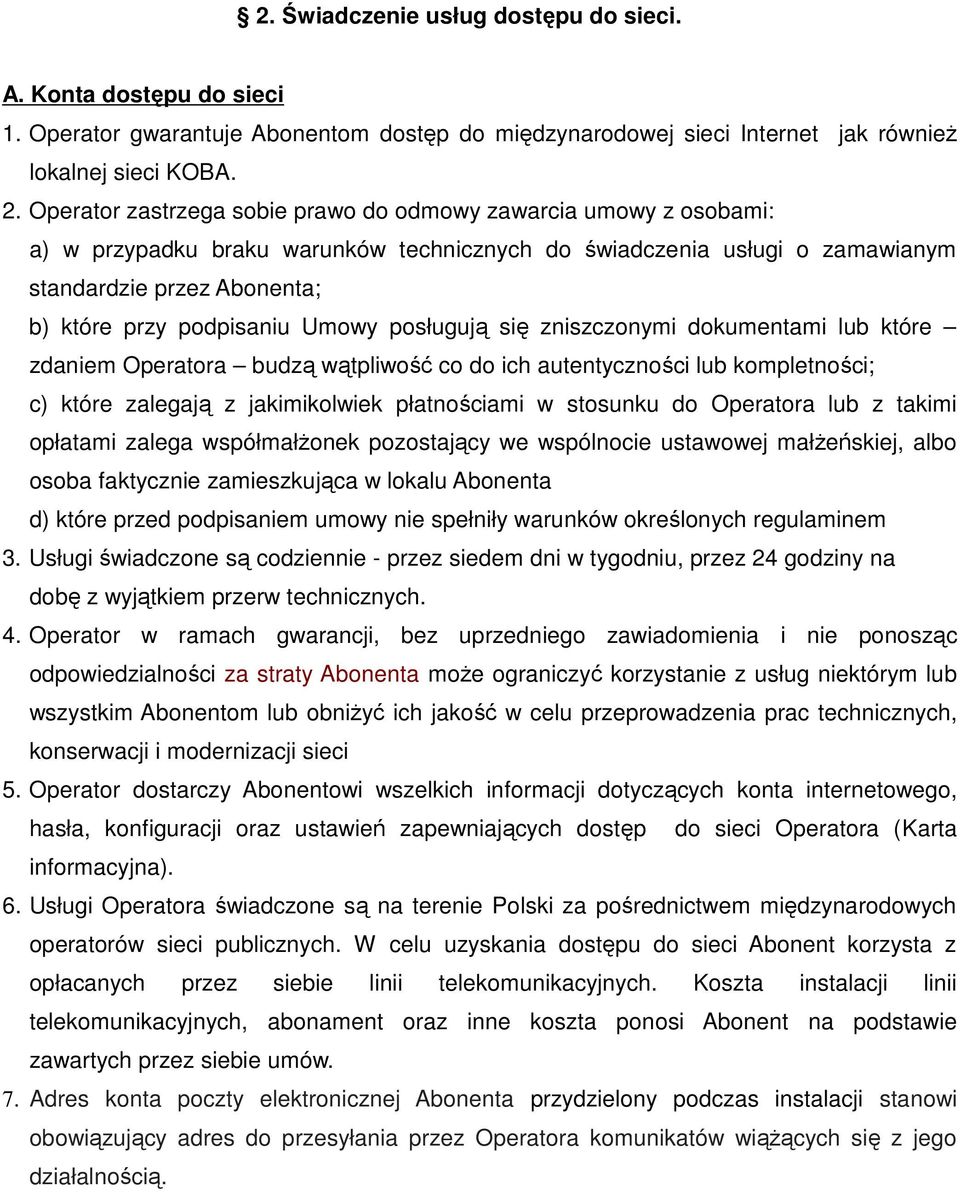 § 2. Świadczenie usług dostępu do sieci.

A. Konta dostępu do sieci

1. Operator gwarantuje Abonentom dostęp do międzynarodowej sieci Internet jak również lokalnej sieci KOBA.

2. Operator zastrzega sobie prawo do odmowy zawarcia umowy z osobami:

a) w przypadku braku warunków technicznych do świadczenia usługi o zamawianym standardzie przez Abonenta;

b) które przy podpisaniu Umowy posługują się zniszczonymi dokumentami lub które – zdaniem Operatora – budzą wątpliwość co do ich autentyczności lub kompletności;

c) które zalegają z jakimikolwiek płatnościami w stosunku do Operatora lub z takimi opłatami zalega współmałżonek pozostający we wspólnocie ustawowej małżeńskiej, albo osoba faktycznie zamieszkująca w lokalu Abonenta

d) które przed podpisaniem umowy nie spełniły warunków określonych regulaminem

3. Usługi świadczone są codziennie - przez siedem dni w tygodniu, przez 24 godziny na dobę z wyjątkiem przerw technicznych.

4. Operator w ramach gwarancji, bez uprzedniego zawiadomienia i nie ponosząc odpowiedzialności za straty Abonenta może ograniczyć korzystanie z usług niektórym lub wszystkim Abonentom lub obniżyć ich jakość w celu przeprowadzenia prac technicznych, konserwacji i modernizacji sieci

5. Operator dostarczy Abonentowi wszelkich informacji dotyczących konta internetowego, hasła, konfiguracji oraz ustawień zapewniających dostęp do sieci Operatora (Karta informacyjna).

6. Usługi Operatora świadczone są na terenie Polski za pośrednictwem międzynarodowych operatorów sieci publicznych. W celu uzyskania dostępu do sieci Abonent korzysta z opłacanych przez siebie linii telekomunikacyjnych. Koszta instalacji linii telekomunikacyjnych, abonament oraz inne koszta ponosi Abonent na podstawie zawartych przez siebie umów.

7. Adres konta poczty elektronicznej Abonenta przydzielony podczas instalacji stanowi obowiązujący adres do przesyłania przez Operatora komunikatów wiążących się z jego działalnością.